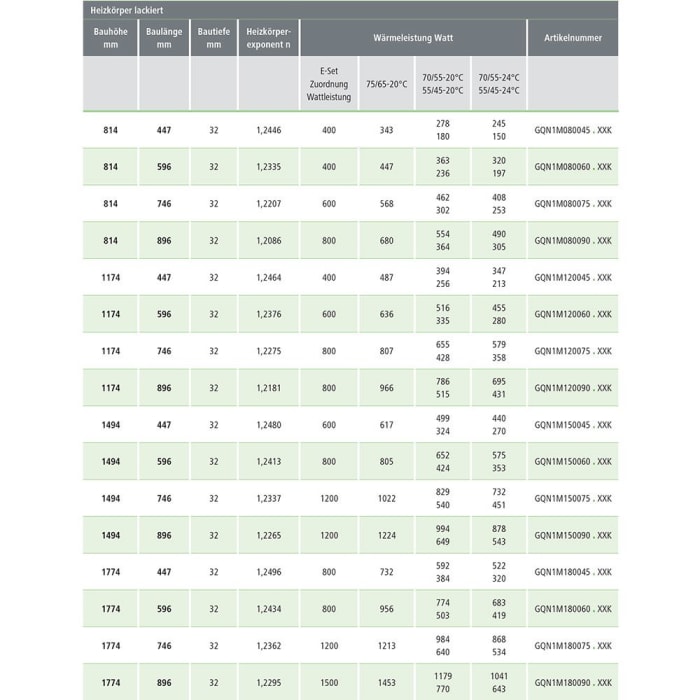 Heizkörper lackiert

| Bauhöhe mm | Baulänge mm | Bautiefe mm | Heizkörper-exponent n | Wärmeleistung Watt | | | | Artikelnummer |
|---|---|---|---|---|---|---|---|---|
| | | | | E-Set Zuordnung Wattleistung | 75/65-20°C | 70/55-20°C 55/45-20°C | 70/55-24°C 55/45-24°C | |
| 814 | 447 | 32 | 1,2446 | 400 | 343 | 278 180 | 245 150 | GQN1M080045 . XXK |
| 814 | 596 | 32 | 1,2335 | 400 | 447 | 363 236 | 320 197 | GQN1M080060 . XXK |
| 814 | 746 | 32 | 1,2207 | 600 | 568 | 462 302 | 408 253 | GQN1M080075 . XXK |
| 814 | 896 | 32 | 1,2086 | 800 | 680 | 554 364 | 490 305 | GQN1M080090 . XXK |
| 1174 | 447 | 32 | 1,2464 | 400 | 487 | 394 256 | 347 213 | GQN1M120045 . XXK |
| 1174 | 596 | 32 | 1,2376 | 600 | 636 | 516 335 | 455 280 | GQN1M120060 . XXK |
| 1174 | 746 | 32 | 1,2275 | 800 | 807 | 655 428 | 579 358 | GQN1M120075 . XXK |
| 1174 | 896 | 32 | 1,2181 | 800 | 966 | 786 515 | 695 431 | GQN1M120090 . XXK |
| 1494 | 447 | 32 | 1,2480 | 600 | 617 | 499 324 | 440 270 | GQN1M150045 . XXK |
| 1494 | 596 | 32 | 1,2413 | 800 | 805 | 652 424 | 575 353 | GQN1M150060 . XXK |
| 1494 | 746 | 32 | 1,2337 | 1200 | 1022 | 829 540 | 732 451 | GQN1M150075 . XXK |
| 1494 | 896 | 32 | 1,2265 | 1200 | 1224 | 994 649 | 878 543 | GQN1M150090 . XXK |
| 1774 | 447 | 32 | 1,2496 | 800 | 732 | 592 384 | 522 320 | GQN1M180045 . XXK |
| 1774 | 596 | 32 | 1,2434 | 800 | 956 | 774 503 | 683 419 | GQN1M180060 . XXK |
| 1774 | 746 | 32 | 1,2362 | 1200 | 1213 | 984 640 | 868 534 | GQN1M180075 . XXK |
| 1774 | 896 | 32 | 1,2295 | 1500 | 1453 | 1179 770 | 1041 643 | GQN1M180090 . XXK |